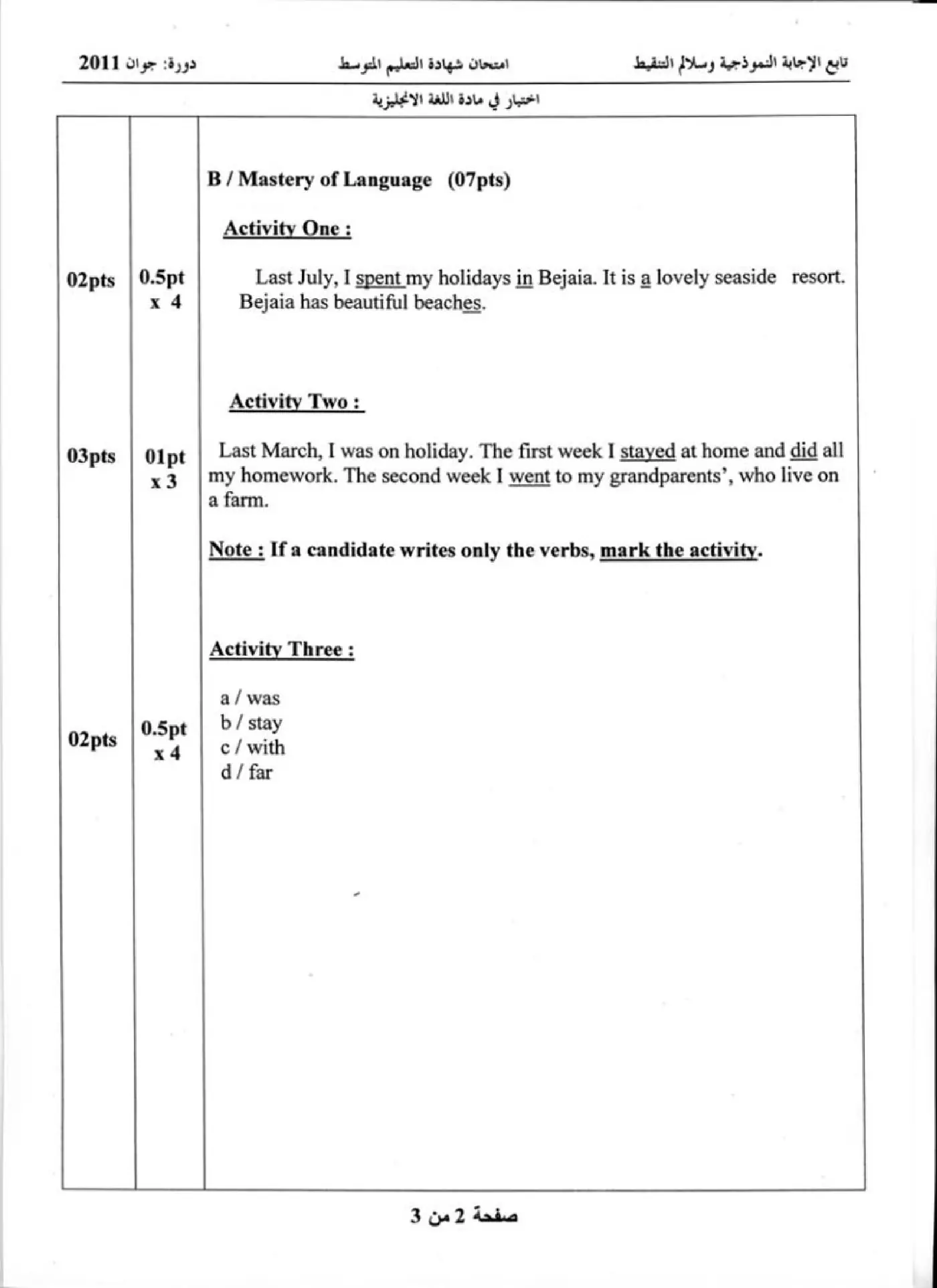 تابع الإجابة النموذجية وسلالم التنقيط امتحان شهادة التعليم المتوسط دورة: جوان 2011

اختبار في مادة اللغة الانجليزية

B / Mastery of Language (07pts)

Activity One :

02pts 0.5pt x 4

Last July, I spent my holidays in Bejaia. It is a lovely seaside resort. Bejaia has beautiful beaches.

Activity Two :

03pts 01pt x 3

Last March, I was on holiday. The first week I stayed at home and did all my homework. The second week I went to my grandparents', who live on a farm.

Note : If a candidate writes only the verbs, mark the activity.

Activity Three :

02pts 0.5pt x 4

a / was
b / stay
c / with
d / far

صفحة 2 من 3